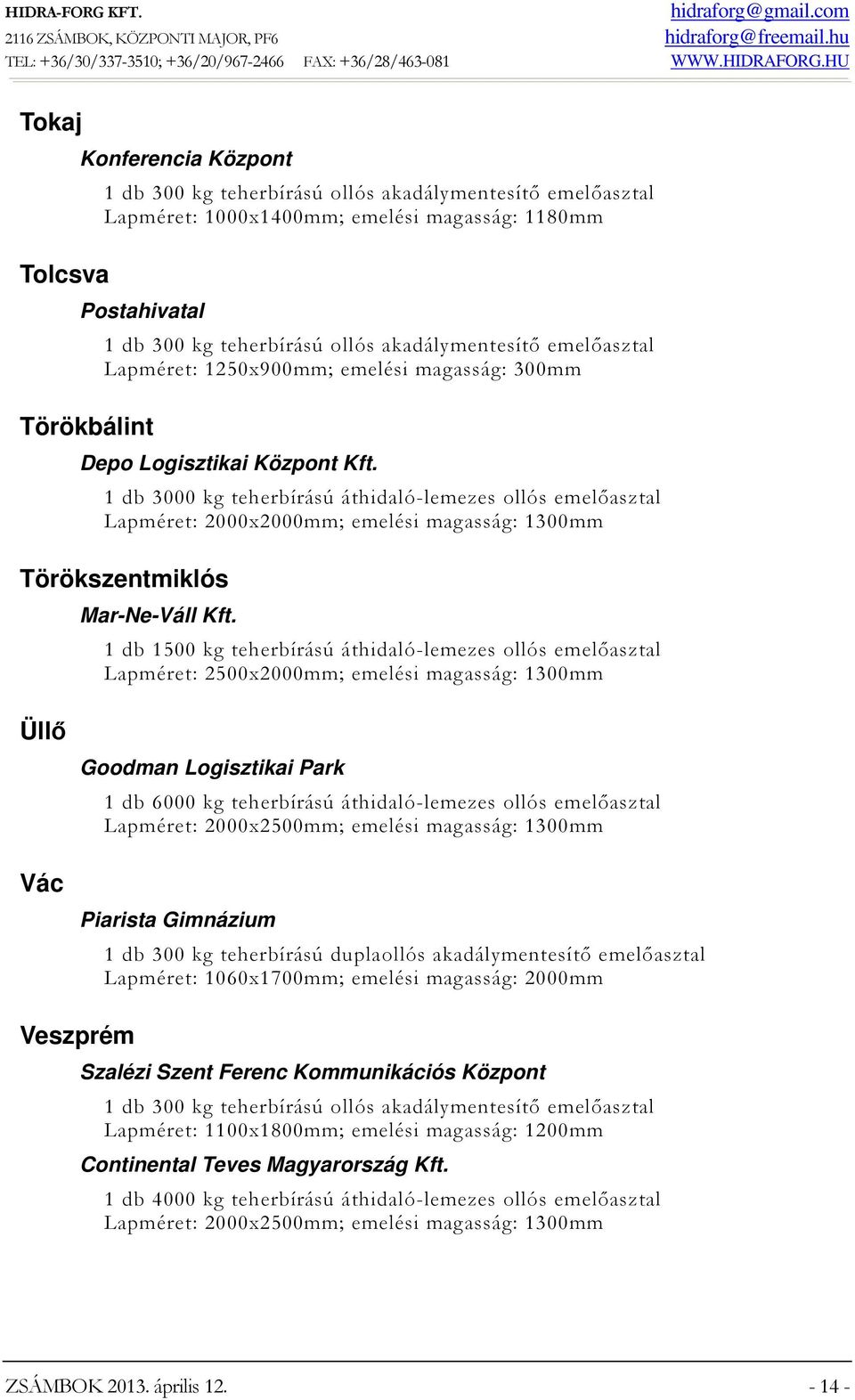 HIDRA-FORG KFT.
2116 ZSÁMBOK, KÖZPONTI MAJOR, PF6
TEL: +36/30/337-3510; +36/20/967-2466 FAX: +36/28/463-081

hidraforg@gmail.com
hidraforg@freemail.hu
WWW.HIDRAFORG.HU

Tokaj

Konferencia Központ

1 db 300 kg teherbírású ollós akadálymentesítő emelőasztal
Lapméret: 1000x1400mm; emelési magasság: 1180mm

Tolcsva

Postahivatal

1 db 300 kg teherbírású ollós akadálymentesítő emelőasztal
Lapméret: 1250x900mm; emelési magasság: 300mm

Törökbálint

Depo Logisztikai Központ Kft.

1 db 3000 kg teherbírású áthidaló-lemezes ollós emelőasztal
Lapméret: 2000x2000mm; emelési magasság: 1300mm

Törökszentmiklós

Mar-Ne-Váll Kft.

1 db 1500 kg teherbírású áthidaló-lemezes ollós emelőasztal
Lapméret: 2500x2000mm; emelési magasság: 1300mm

Üllő

Goodman Logisztikai Park

1 db 6000 kg teherbírású áthidaló-lemezes ollós emelőasztal
Lapméret: 2000x2500mm; emelési magasság: 1300mm

Vác

Piarista Gimnázium

1 db 300 kg teherbírású duplaollós akadálymentesítő emelőasztal
Lapméret: 1060x1700mm; emelési magasság: 2000mm

Veszprém

Szalézi Szent Ferenc Kommunikációs Központ

1 db 300 kg teherbírású ollós akadálymentesítő emelőasztal
Lapméret: 1100x1800mm; emelési magasság: 1200mm

Continental Teves Magyarország Kft.

1 db 4000 kg teherbírású áthidaló-lemezes ollós emelőasztal
Lapméret: 2000x2500mm; emelési magasság: 1300mm

ZSÁMBOK 2013. április 12.
- 14 -